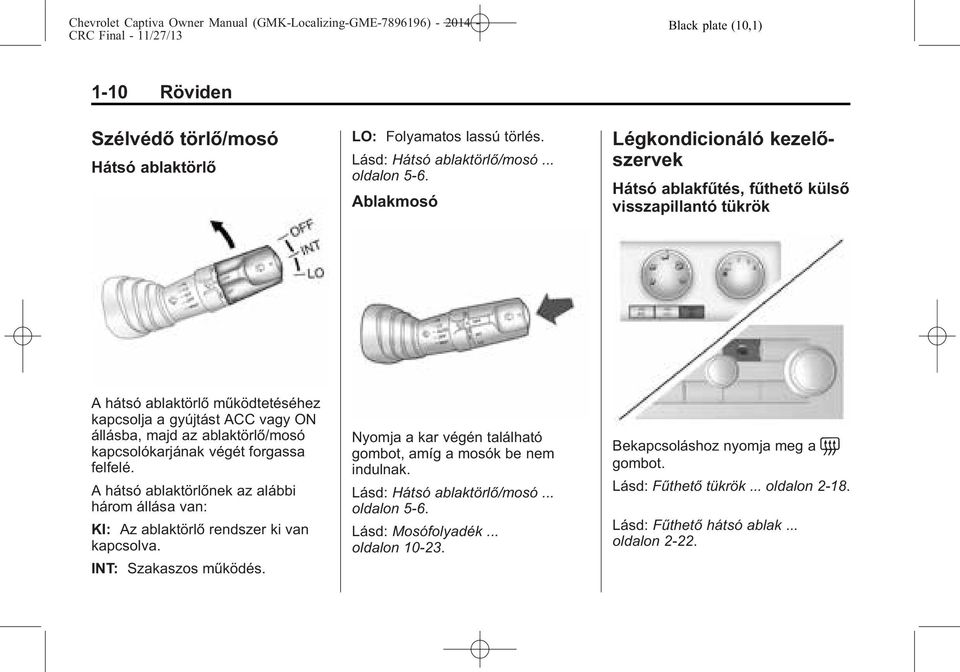 Chevrolet Captiva Owner Manual (GMK-Localizing-GME-7896196) - 2014 - CRC Final - 11/27/13

Black plate (10,1)

1-10 Röviden

Szélvédő törlő/mosó

Hátsó ablaktörlő

OFF
INT
LO

A hátsó ablaktörlő működtetéséhez kapcsolja a gyújtást ACC vagy ON állásba, majd az ablaktörlő/mosó kapcsolókarjának végét forgassa felfelé.

A hátsó ablaktörlőnek az alábbi három állása van:

KI: Az ablaktörlő rendszer ki van kapcsolva.

INT: Szakaszos működés.

LO: Folyamatos lassú törlés.

Lásd: Hátsó ablaktörlő/mosó ... oldalon 5-6.

Ablakmosó

Nyomja a kar végén található gombot, amíg a mosók be nem indulnak.

Lásd: Hátsó ablaktörlő/mosó ... oldalon 5-6.

Lásd: Mosófolyadék ... oldalon 10-23.

Légkondicionáló kezelőszervek

Hátsó ablakfűtés, fűthető külső visszapillantó tükrök

Bekapcsoláshoz nyomja meg a gombot.

Lásd: Fűthető tükrök ... oldalon 2-18.

Lásd: Fűthető hátsó ablak ... oldalon 2-22.